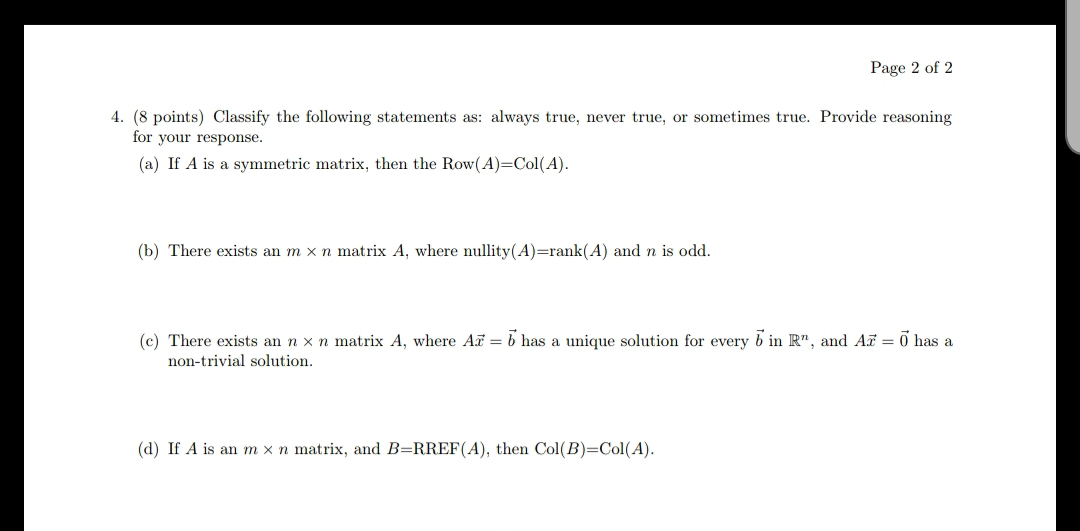 Page 2 of 2

4. (8 points) Classify the following statements as: always true, never true, or sometimes true. Provide reasoning for your response.

(a) If $A$ is a symmetric matrix, then the Row($A$)=Col($A$).

(b) There exists an $m \times n$ matrix $A$, where nullity($A$)=rank($A$) and $n$ is odd.

(c) There exists an $n \times n$ matrix $A$, where $A\vec{x} = \vec{b}$ has a unique solution for every $\vec{b}$ in $\mathbb{R}^n$, and $A\vec{x} = \vec{0}$ has a non-trivial solution.

(d) If $A$ is an $m \times n$ matrix, and $B$=RREF($A$), then Col($B$)=Col($A$).